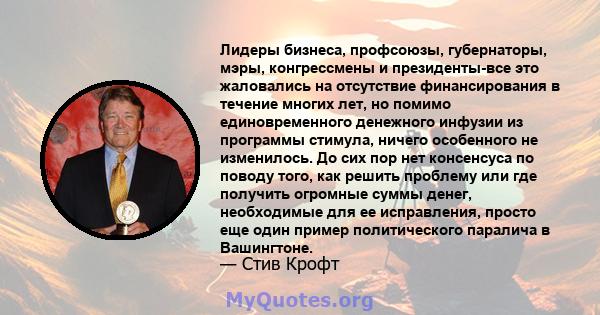 Лидеры бизнеса, профсоюзы, губернаторы, мэры, конгрессмены и президенты-все это жаловались на отсутствие финансирования в течение многих лет, но помимо единовременного денежного инфузии из программы стимула, ничего особенного не изменилось. До сих пор нет консенсуса по поводу того, как решить проблему или где получить огромные суммы денег, необходимые для ее исправления, просто еще один пример политического паралича в Вашингтоне.

— Стив Крофт

MyQuotes.org